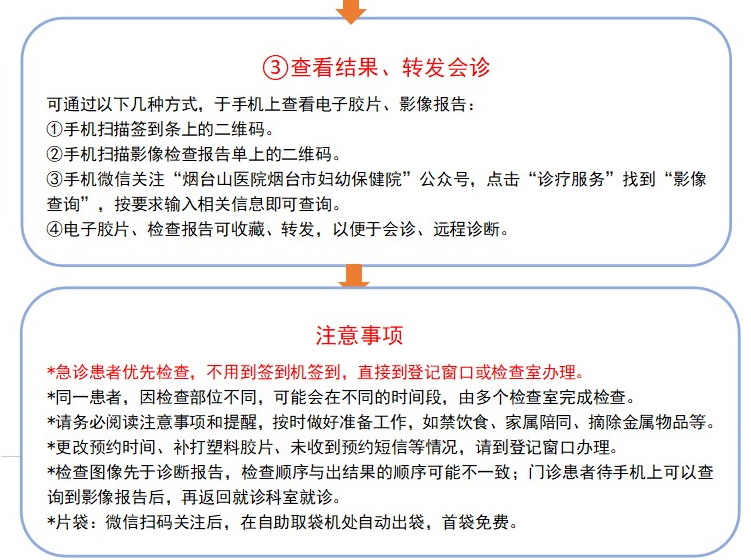 ③查看结果、转发会诊

可通过以下几种方式，于手机上查看电子胶片、影像报告：
①手机扫描签到条上的二维码。
②手机扫描影像检查报告单上的二维码。
③手机微信关注“烟台山医院烟台市妇幼保健院”公众号，点击“诊疗服务”找到“影像查询”，按要求输入相关信息即可查询。
④电子胶片、检查报告可收藏、转发，以便于会诊、远程诊断。

注意事项

*急诊患者优先检查，不用到签到机签到，直接到登记窗口或检查室办理。
*同一患者，因检查部位不同，可能会在不同的时间段，由多个检查室完成检查。
*请务必阅读注意事项和提醒，按时做好准备工作，如禁饮食、家属陪同、摘除金属物品等。
*更改预约时间、补打塑料胶片、未收到预约短信等情况，请到登记窗口办理。
*检查图像先于诊断报告，检查顺序与出结果的顺序可能不一致；门诊患者待手机上可以查询到影像报告后，再返回就诊科室就诊。
*片袋：微信扫码关注后，在自助取袋机处自动出袋，首袋免费。